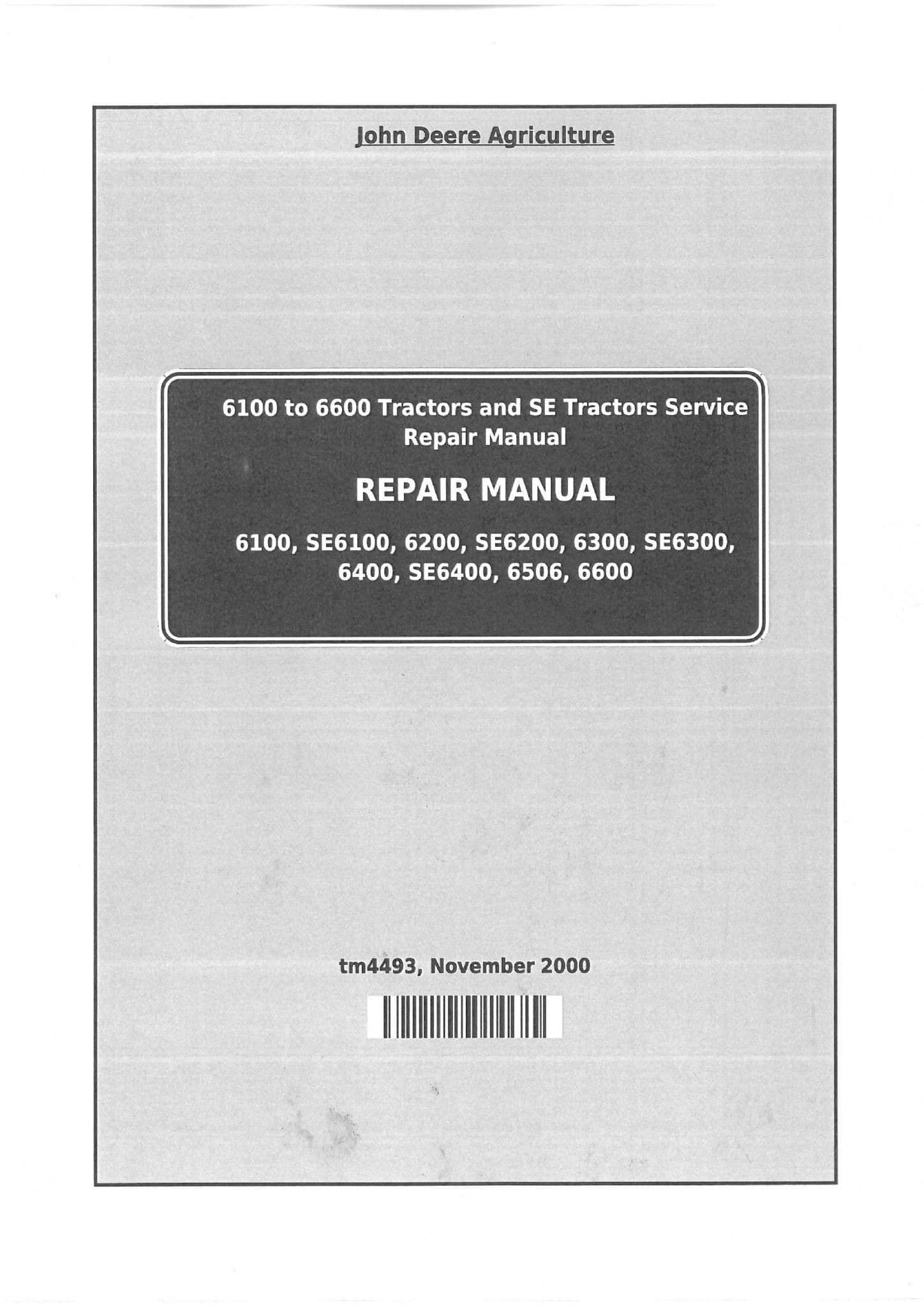 John Deere Agriculture

6100 to 6600 Tractors and SE Tractors Service Repair Manual

REPAIR MANUAL

6100, SE6100, 6200, SE6200, 6300, SE6300, 6400, SE6400, 6506, 6600

tm4493, November 2000